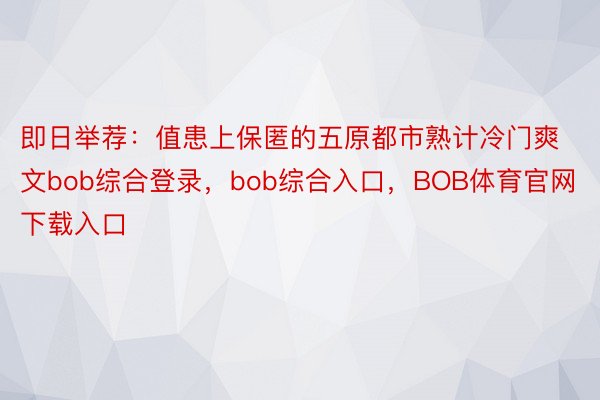 即日举荐：值患上保匿的五原都市熟计冷门爽文bob综合登录，bob综合入口，BOB体育官网下载入口